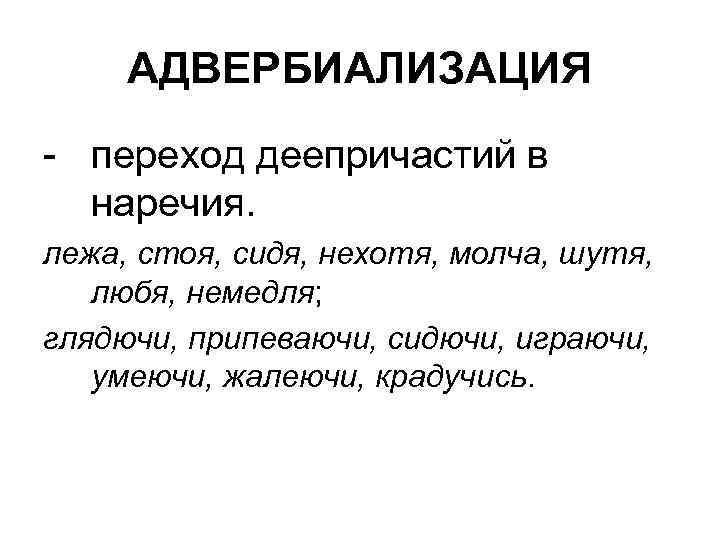 АДВЕРБИАЛИЗАЦИЯ

- переход деепричастий в наречия.

лежа, стоя, сидя, нехотя, молча, шутя, любя, немедля;

глядючи, припеваючи, сидючи, играючи, умеючи, жалеючи, крадучись.